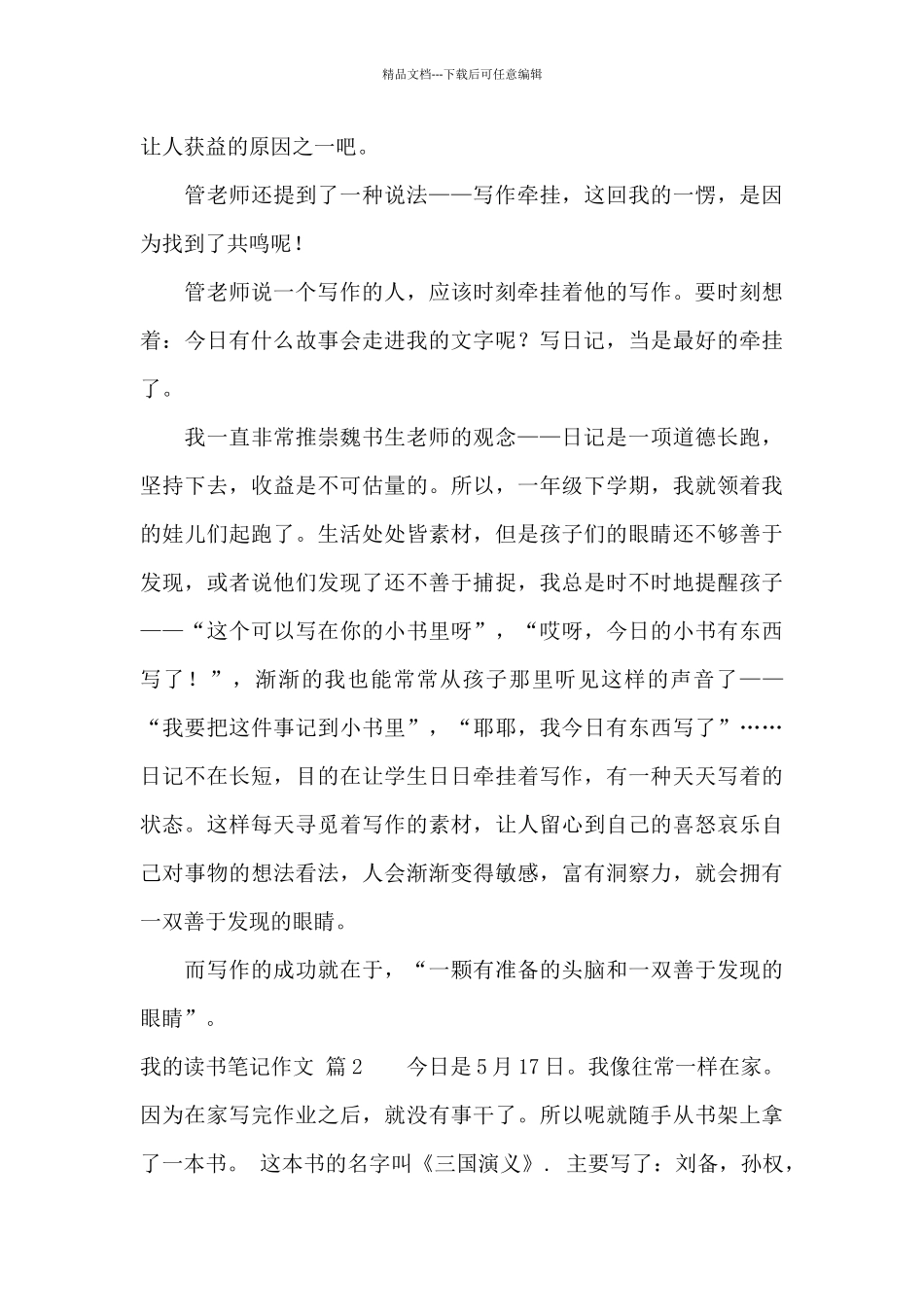 精品文档---下载后可任意编辑

让人获益的原因之一吧。

管老师还提到了一种说法——写作牵挂，这回我的一愣，是因为找到了共鸣呢！

管老师说一个写作的人，应该时刻牵挂着他的写作。要时刻想着：今日有什么故事会走进我的文字呢？写日记，当是最好的牵挂了。

我一直非常推崇魏书生老师的观念——日记是一项道德长跑，坚持下去，收益是不可估量的。所以，一年级下学期，我就领着我的娃儿们起跑了。生活处处皆素材，但是孩子们的眼睛还不够善于发现，或者说他们发现了还不善于捕捉，我总是时不时地提醒孩子——“这个可以写在你的小书里呀”，“哎呀，今日的小书有东西写了！”，渐渐的我也能常常从孩子那里听见这样的声音了——“我要把这件事记到小书里”，“耶耶，我今日有东西写了”……日记不在长短，目的在让学生日日牵挂着写作，有一种天天写着的状态。这样每天寻觅着写作的素材，让人留心到自己的喜怒哀乐自己对事物的想法看法，人会渐渐变得敏感，富有洞察力，就会拥有一双善于发现的眼睛。

而写作的成功就在于，“一颗有准备的头脑和一双善于发现的眼睛”。

我的读书笔记作文 篇2　　今日是5月17日。我像往常一样在家。因为在家写完作业之后，就没有事干了。所以呢就随手从书架上拿了一本书。 这本书的名字叫《三国演义》. 主要写了：刘备，孙权，